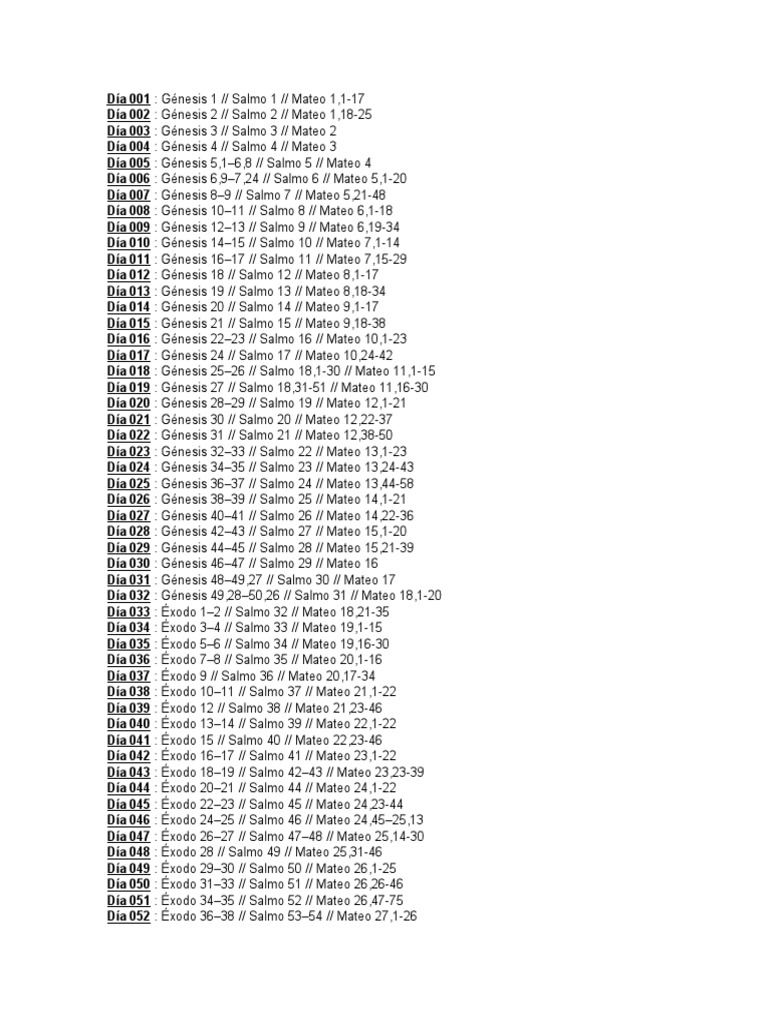 Día 001 : Génesis 1 // Salmo 1 // Mateo 1,1-17
Día 002 : Génesis 2 // Salmo 2 // Mateo 1,18-25
Día 003 : Génesis 3 // Salmo 3 // Mateo 2
Día 004 : Génesis 4 // Salmo 4 // Mateo 3
Día 005 : Génesis 5,1–6,8 // Salmo 5 // Mateo 4
Día 006 : Génesis 6,9–7,24 // Salmo 6 // Mateo 5,1-20
Día 007 : Génesis 8–9 // Salmo 7 // Mateo 5,21-48
Día 008 : Génesis 10–11 // Salmo 8 // Mateo 6,1-18
Día 009 : Génesis 12–13 // Salmo 9 // Mateo 6,19-34
Día 010 : Génesis 14–15 // Salmo 10 // Mateo 7,1-14
Día 011 : Génesis 16–17 // Salmo 11 // Mateo 7,15-29
Día 012 : Génesis 18 // Salmo 12 // Mateo 8,1-17
Día 013 : Génesis 19 // Salmo 13 // Mateo 8,18-34
Día 014 : Génesis 20 // Salmo 14 // Mateo 9,1-17
Día 015 : Génesis 21 // Salmo 15 // Mateo 9,18-38
Día 016 : Génesis 22–23 // Salmo 16 // Mateo 10,1-23
Día 017 : Génesis 24 // Salmo 17 // Mateo 10,24-42
Día 018 : Génesis 25–26 // Salmo 18,1-30 // Mateo 11,1-15
Día 019 : Génesis 27 // Salmo 18,31-51 // Mateo 11,16-30
Día 020 : Génesis 28–29 // Salmo 19 // Mateo 12,1-21
Día 021 : Génesis 30 // Salmo 20 // Mateo 12,22-37
Día 022 : Génesis 31 // Salmo 21 // Mateo 12,38-50
Día 023 : Génesis 32–33 // Salmo 22 // Mateo 13,1-23
Día 024 : Génesis 34–35 // Salmo 23 // Mateo 13,24-43
Día 025 : Génesis 36–37 // Salmo 24 // Mateo 13,44-58
Día 026 : Génesis 38–39 // Salmo 25 // Mateo 14,1-21
Día 027 : Génesis 40–41 // Salmo 26 // Mateo 14,22-36
Día 028 : Génesis 42–43 // Salmo 27 // Mateo 15,1-20
Día 029 : Génesis 44–45 // Salmo 28 // Mateo 15,21-39
Día 030 : Génesis 46–47 // Salmo 29 // Mateo 16
Día 031 : Génesis 48–49,27 // Salmo 30 // Mateo 17
Día 032 : Génesis 49,28–50,26 // Salmo 31 // Mateo 18,1-20
Día 033 : Éxodo 1–2 // Salmo 32 // Mateo 18,21-35
Día 034 : Éxodo 3–4 // Salmo 33 // Mateo 19,1-15
Día 035 : Éxodo 5–6 // Salmo 34 // Mateo 19,16-30
Día 036 : Éxodo 7–8 // Salmo 35 // Mateo 20,1-16
Día 037 : Éxodo 9 // Salmo 36 // Mateo 20,17-34
Día 038 : Éxodo 10–11 // Salmo 37 // Mateo 21,1-22
Día 039 : Éxodo 12 // Salmo 38 // Mateo 21,23-46
Día 040 : Éxodo 13–14 // Salmo 39 // Mateo 22,1-22
Día 041 : Éxodo 15 // Salmo 40 // Mateo 22,23-46
Día 042 : Éxodo 16–17 // Salmo 41 // Mateo 23,1-22
Día 043 : Éxodo 18–19 // Salmo 42–43 // Mateo 23,23-39
Día 044 : Éxodo 20–21 // Salmo 44 // Mateo 24,1-22
Día 045 : Éxodo 22–23 // Salmo 45 // Mateo 24,23-44
Día 046 : Éxodo 24–25 // Salmo 46 // Mateo 24,45–25,13
Día 047 : Éxodo 26–27 // Salmo 47–48 // Mateo 25,14-30
Día 048 : Éxodo 28 // Salmo 49 // Mateo 25,31-46
Día 049 : Éxodo 29–30 // Salmo 50 // Mateo 26,1-25
Día 050 : Éxodo 31–33 // Salmo 51 // Mateo 26,26-46
Día 051 : Éxodo 34–35 // Salmo 52 // Mateo 26,47-75
Día 052 : Éxodo 36–38 // Salmo 53–54 // Mateo 27,1-26